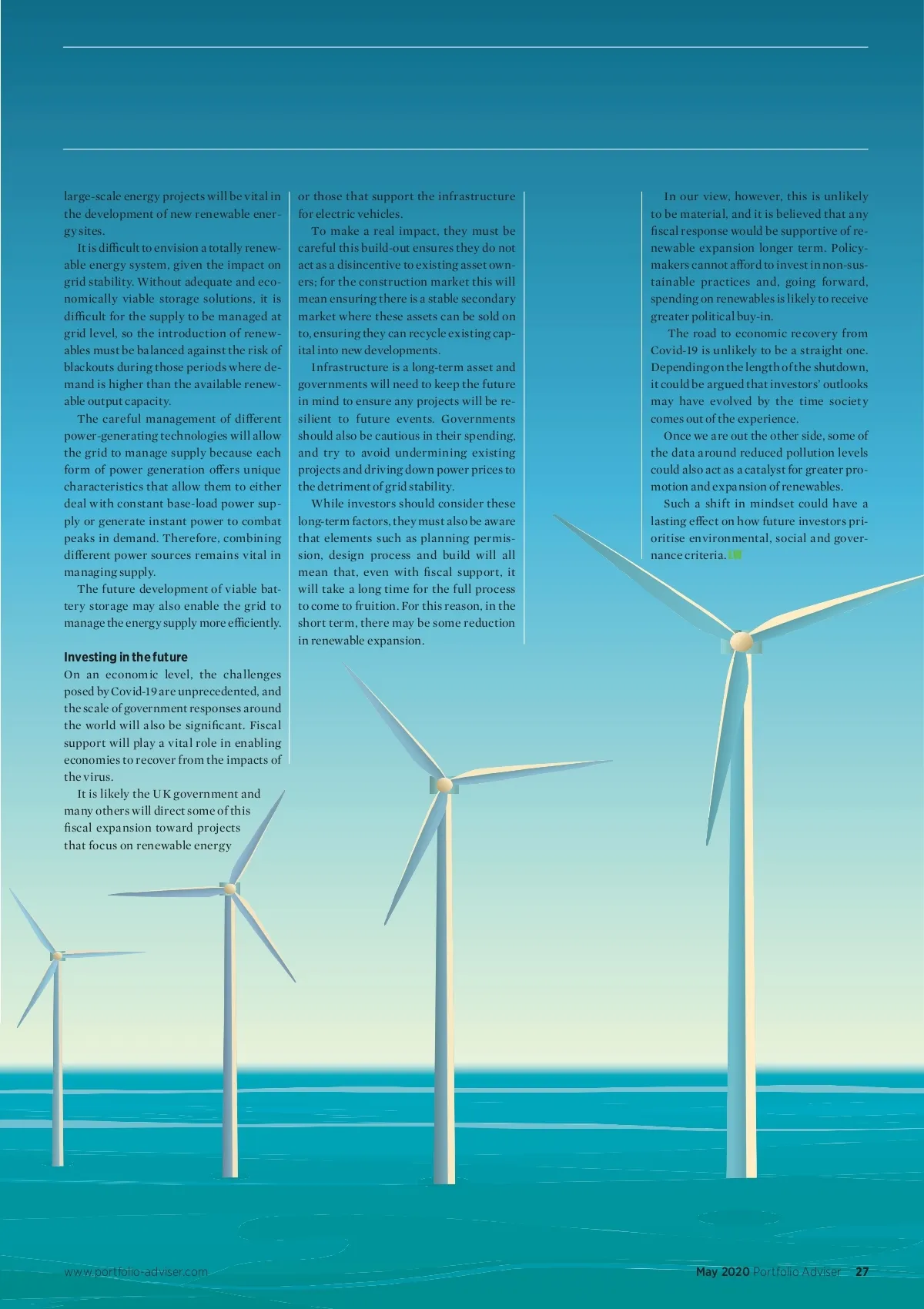 large-scale energy projects will be vital in the development of new renewable energy sites.

It is difficult to envision a totally renewable energy system, given the impact on grid stability. Without adequate and economically viable storage solutions, it is difficult for the supply to be managed at grid level, so the introduction of renewables must be balanced against the risk of blackouts during those periods where demand is higher than the available renewable output capacity.

The careful management of different power-generating technologies will allow the grid to manage supply because each form of power generation offers unique characteristics that allow them to either deal with constant base-load power supply or generate instant power to combat peaks in demand. Therefore, combining different power sources remains vital in managing supply.

The future development of viable battery storage may also enable the grid to manage the energy supply more efficiently.

Investing in the future

On an economic level, the challenges posed by Covid-19 are unprecedented, and the scale of government responses around the world will also be significant. Fiscal support will play a vital role in enabling economies to recover from the impacts of the virus.

It is likely the UK government and many others will direct some of this fiscal expansion toward projects that focus on renewable energy or those that support the infrastructure for electric vehicles.

To make a real impact, they must be careful this build-out ensures they do not act as a disincentive to existing asset owners; for the construction market this will mean ensuring there is a stable secondary market where these assets can be sold on to, ensuring they can recycle existing capital into new developments.

Infrastructure is a long-term asset and governments will need to keep the future in mind to ensure any projects will be resilient to future events. Governments should also be cautious in their spending, and try to avoid undermining existing projects and driving down power prices to the detriment of grid stability.

While investors should consider these long-term factors, they must also be aware that elements such as planning permission, design process and build will all mean that, even with fiscal support, it will take a long time for the full process to come to fruition. For this reason, in the short term, there may be some reduction in renewable expansion.

In our view, however, this is unlikely to be material, and it is believed that any fiscal response would be supportive of renewable expansion longer term. Policymakers cannot afford to invest in non-sustainable practices and, going forward, spending on renewables is likely to receive greater political buy-in.

The road to economic recovery from Covid-19 is unlikely to be a straight one. Depending on the length of the shutdown, it could be argued that investors' outlooks may have evolved by the time society comes out of the experience.

Once we are out the other side, some of the data around reduced pollution levels could also act as a catalyst for greater promotion and expansion of renewables.

Such a shift in mindset could have a lasting effect on how future investors prioritise environmental, social and governance criteria.

www.portfolio-adviser.com

May 2020 Portfolio Adviser 27